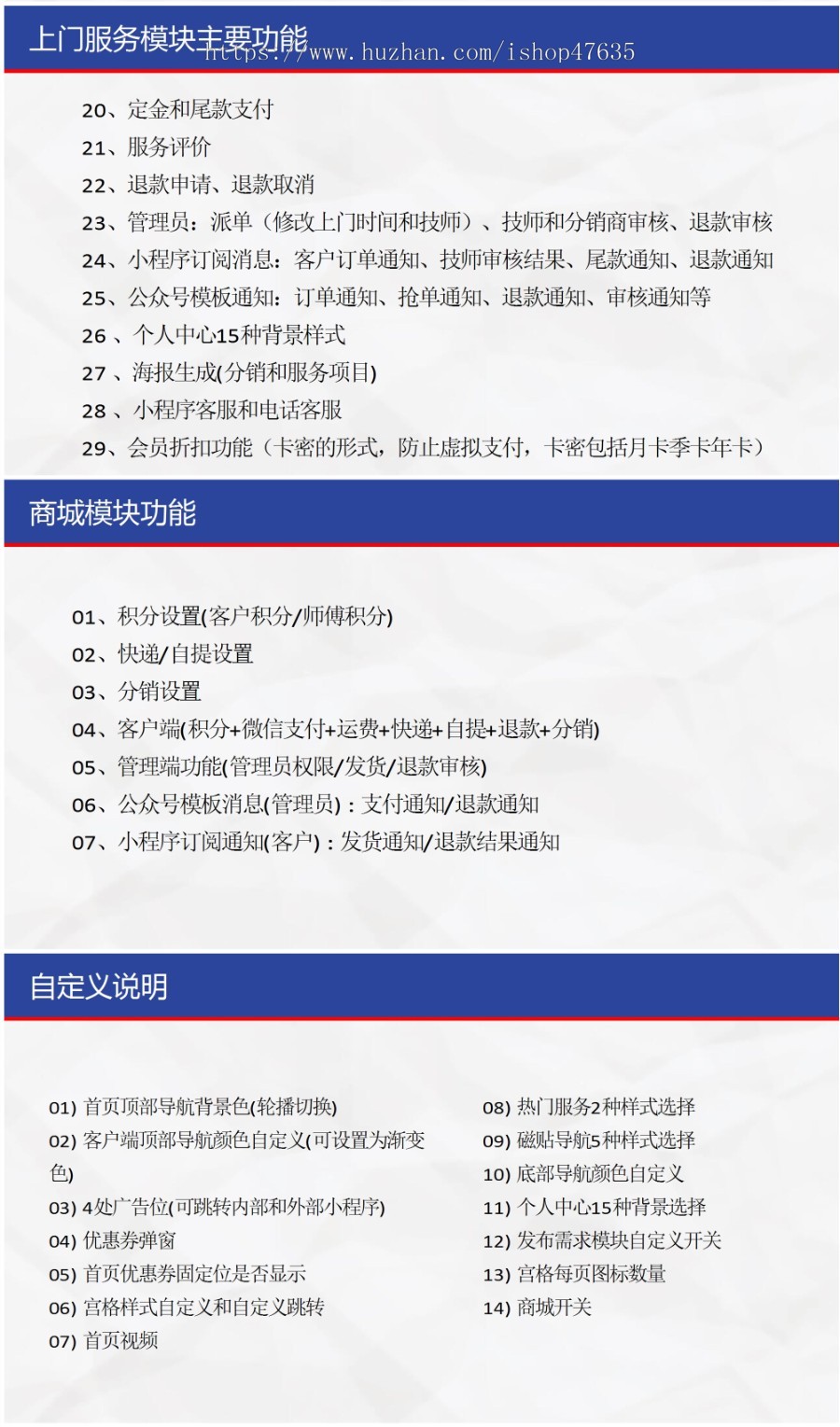 上门服务模块主要功能

https://www.huzhan.com/ishop47635

20、定金和尾款支付
21、服务评价
22、退款申请、退款取消
23、管理员：派单（修改上门时间和技师）、技师和分销商审核、退款审核
24、小程序订阅消息：客户订单通知、技师审核结果、尾款通知、退款通知
25、公众号模板通知：订单通知、抢单通知、退款通知、审核通知等
26 、个人中心15种背景样式
27 、海报生成(分销和服务项目)
28 、小程序客服和电话客服
29、会员折扣功能（卡密的形式，防止虚拟支付，卡密包括月卡季卡年卡）

商城模块功能

01、积分设置(客户积分/师傅积分)
02、快递/自提设置
03、分销设置
04、客户端(积分+微信支付+运费+快递+自提+退款+分销)
05、管理端功能(管理员权限/发货/退款审核)
06、公众号模板消息(管理员)：支付通知/退款通知
07、小程序订阅通知(客户)：发货通知/退款结果通知

自定义说明

01) 首页顶部导航背景色(轮播切换)
02) 客户端顶部导航颜色自定义(可设置为渐变色)
03) 4处广告位(可跳转内部和外部小程序)
04) 优惠券弹窗
05) 首页优惠券固定位是否显示
06) 宫格样式自定义和自定义跳转
07) 首页视频

08) 热门服务2种样式选择
09) 磁贴导航5种样式选择
10) 底部导航颜色自定义
11) 个人中心15种背景选择
12) 发布需求模块自定义开关
13) 宫格每页图标数量
14) 商城开关